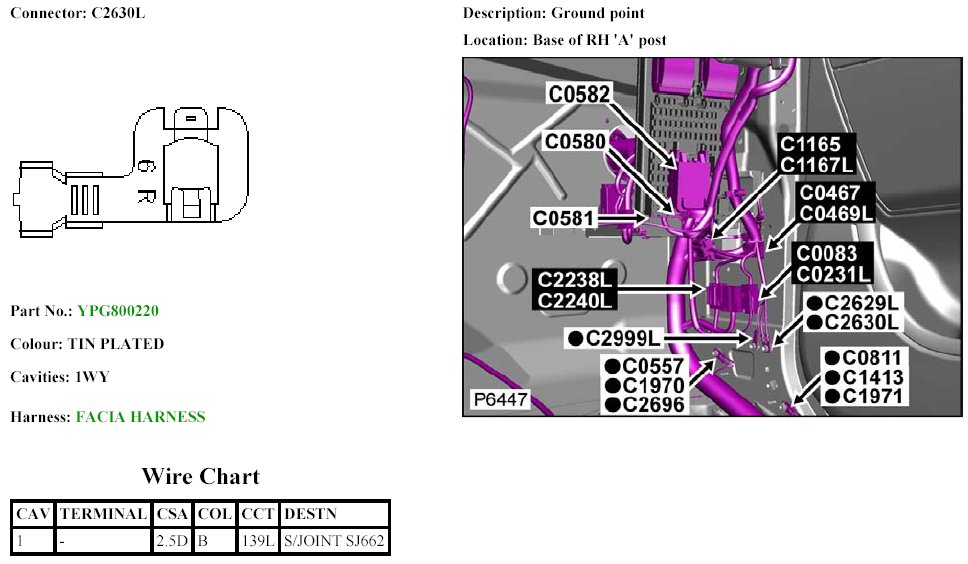 Connector: C2630L

6 R

Part No.: YPG800220

Colour: TIN PLATED

Cavities: 1WY

Harness: FACIA HARNESS

Wire Chart

| CAV | TERMINAL | CSA | COL | CCT | DESTN |
|---|---|---|---|---|---|
| 1 | - | 2.5D | B | 139L | S/JOINT SJ662 |

Description: Ground point

Location: Base of RH 'A' post

C0582
C0580
C0581
C1165
C1167L
C0467
C0469L
C0083
C0231L
C2238L
C2240L
●C2629L
●C2630L
●C2999L
●C0557
●C1970
●C2696
●C0811
●C1413
●C1971
P6447